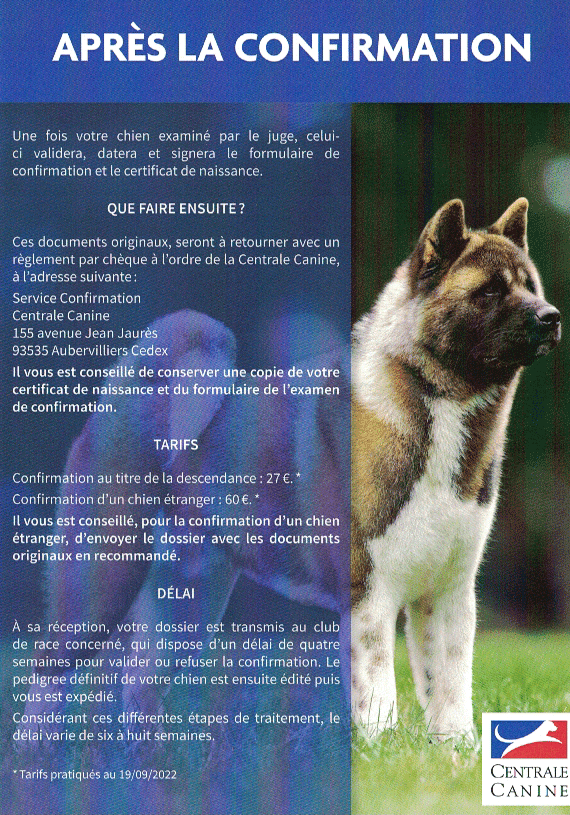 APRÈS LA CONFIRMATION

Une fois votre chien examiné par le juge, celui-ci validera, datera et signera le formulaire de confirmation et le certificat de naissance.

QUE FAIRE ENSUITE ?

Ces documents originaux, seront à retourner avec un règlement par chèque à l'ordre de la Centrale Canine, à l'adresse suivante :

Service Confirmation
Centrale Canine
155 avenue Jean Jaurès
93535 Aubervilliers Cedex

Il vous est conseillé de conserver une copie de votre certificat de naissance et du formulaire de l'examen de confirmation.

TARIFS

Confirmation au titre de la descendance : 27 €. *

Confirmation d'un chien étranger : 60 €. *

Il vous est conseillé, pour la confirmation d'un chien étranger, d'envoyer le dossier avec les documents originaux en recommandé.

DÉLAI

À sa réception, votre dossier est transmis au club de race concerné, qui dispose d'un délai de quatre semaines pour valider ou refuser la confirmation. Le pedigree définitif de votre chien est ensuite édité puis vous est expédié.

Considérant ces différentes étapes de traitement, le délai varie de six à huit semaines.

* Tarifs pratiqués au 19/09/2022

CENTRALE CANINE